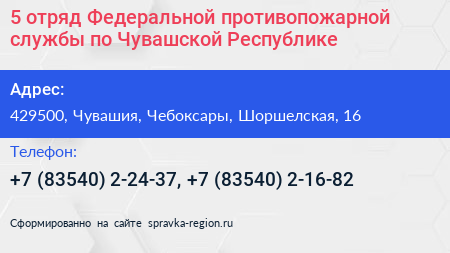 5 отряд Федеральной противопожарной службы по Чувашской Республике

Адрес:

429500, Чувашия, Чебоксары, Шоршелская, 16

Телефон:

+7 (83540) 2-24-37, +7 (83540) 2-16-82

Сформированно на сайте spravka-region.ru